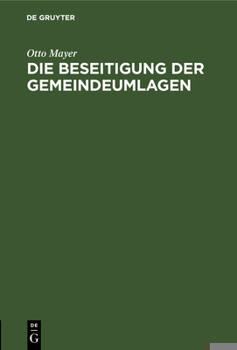 DE GRUYTER

Otto Mayer
DIE BESEITIGUNG DER GEMEINDEUMLAGEN

DE
G